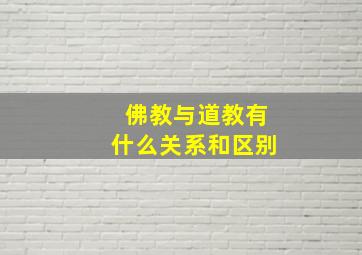 佛教与道教有
什么关系和区别